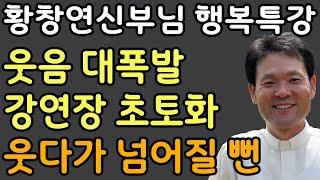 황창연신부님 행복특강

웃음 대폭발
강연장 초토화
웃다가 넘어질 뻔